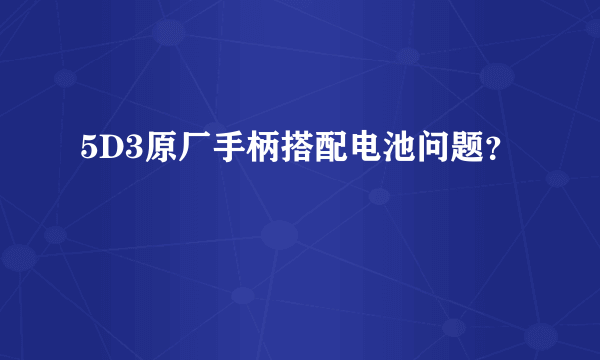 5D3原厂手柄搭配电池问题？